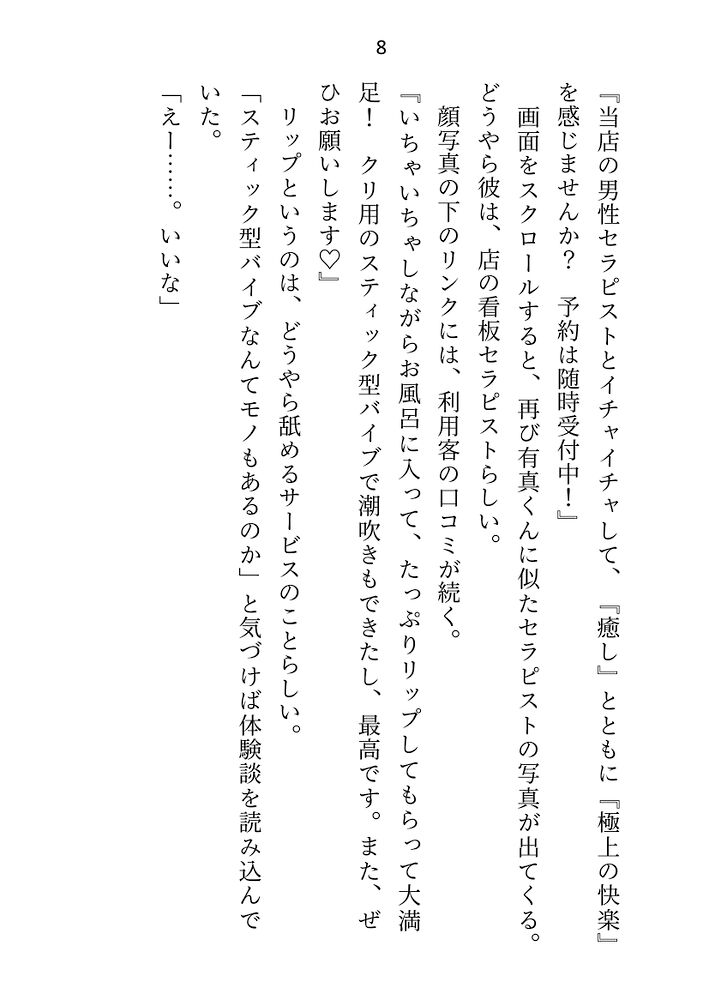 8

『当店の男性セラピストとイチャイチャして、『癒し』とともに『極上の快楽』を感じませんか？　予約は随時受付中！』

画面をスクロールすると、再び有真くんに似たセラピストの写真が出てくる。どうやら彼は、店の看板セラピストらしい。

顔写真の下のリンクには、利用客の口コミが続く。

『いちゃいちゃしながらお風呂に入って、たっぷりリップしてもらって大満足！　クリ用のスティック型バイブで潮吹きもできたし、最高です。また、ぜひお願いします♡』

リップというのは、どうやら舐めるサービスのことらしい。

「スティック型バイブなんてモノもあるのか」と気づけば体験談を読み込んでいた。

「えー……。いいな」